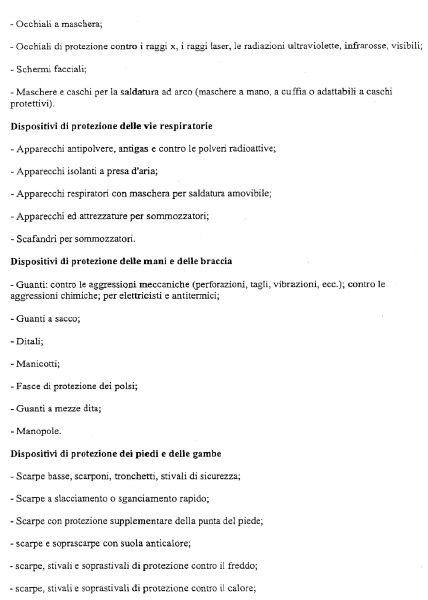 - Occhiali a maschera;

- Occhiali di protezione contro i raggi x, i raggi laser, le radiazioni ultraviolette, infrarosse, visibili;

- Schermi facciali;

- Maschere e caschi per la saldatura ad arco (maschere a mano, a cuffia o adattabili a caschi protettivi).

Dispositivi di protezione delle vie respiratorie

- Apparecchi antipolvere, antigas e contro le polveri radioattive;

- Apparecchi isolanti a presa d'aria;

- Apparecchi respiratori con maschera per saldatura amovibile;

- Apparecchi ed attrezzature per sommozzatori;

- Scafandri per sommozzatori.

Dispositivi di protezione delle mani e delle braccia

- Guanti: contro le aggressioni meccaniche (perforazioni, tagli, vibrazioni, ecc.); contro le aggressioni chimiche; per elettricisti e antitermici;

- Guanti a sacco;

- Ditali;

- Manicotti;

- Fasce di protezione dei polsi;

- Guanti a mezze dita;

- Manopole.

Dispositivi di protezione dei piedi e delle gambe

- Scarpe basse, scarponi, tronchetti, stivali di sicurezza;

- Scarpe a slacciamento o sganciamento rapido;

- Scarpe con protezione supplementare della punta del piede;

- scarpe e soprascarpe con suola anticalore;

- scarpe, stivali e soprastivali di protezione contro il freddo;

- scarpe, stivali e soprastivali di protezione contro il calore;